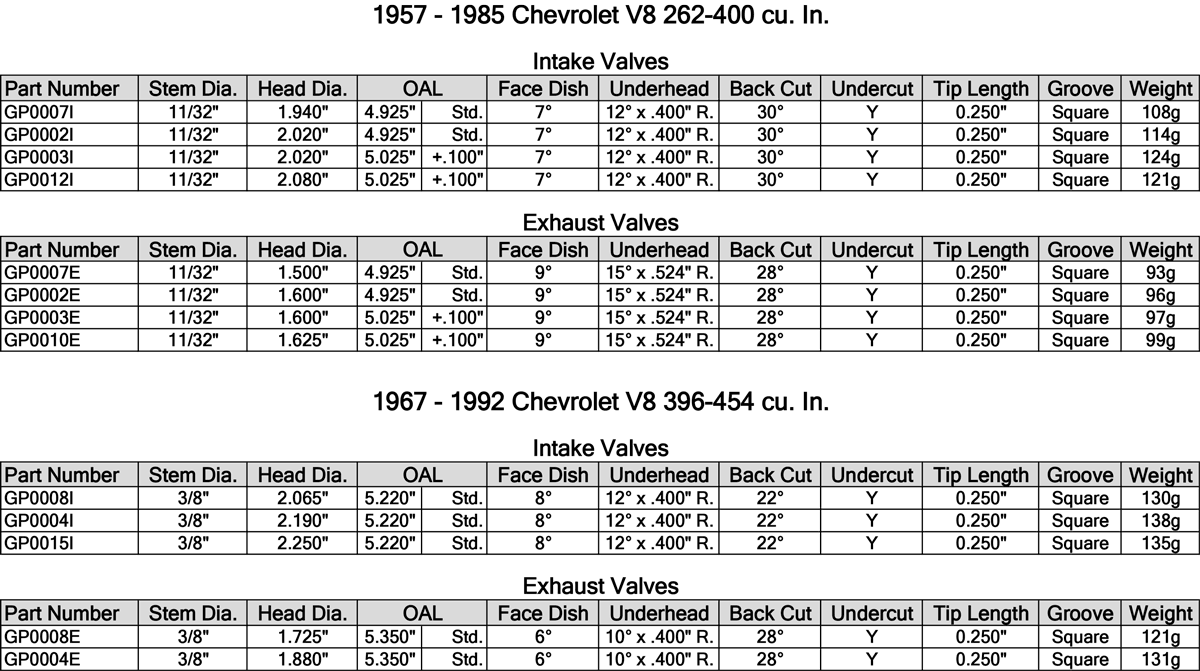 1957 - 1985 Chevrolet V8 262-400 cu. In.

Intake Valves

| Part Number | Stem Dia. | Head Dia. | OAL | | Face Dish | Underhead | Back Cut | Undercut | Tip Length | Groove | Weight |
|---|---|---|---|---|---|---|---|---|---|---|---|
| GP0007I | 11/32" | 1.940" | 4.925" | Std. | 7° | 12° x .400" R. | 30° | Y | 0.250" | Square | 108g |
| GP0002I | 11/32" | 2.020" | 4.925" | Std. | 7° | 12° x .400" R. | 30° | Y | 0.250" | Square | 114g |
| GP0003I | 11/32" | 2.020" | 5.025" | +.100" | 7° | 12° x .400" R. | 30° | Y | 0.250" | Square | 124g |
| GP0012I | 11/32" | 2.080" | 5.025" | +.100" | 7° | 12° x .400" R. | 30° | Y | 0.250" | Square | 121g |

Exhaust Valves

| Part Number | Stem Dia. | Head Dia. | OAL | | Face Dish | Underhead | Back Cut | Undercut | Tip Length | Groove | Weight |
|---|---|---|---|---|---|---|---|---|---|---|---|
| GP0007E | 11/32" | 1.500" | 4.925" | Std. | 9° | 15° x .524" R. | 28° | Y | 0.250" | Square | 93g |
| GP0002E | 11/32" | 1.600" | 4.925" | Std. | 9° | 15° x .524" R. | 28° | Y | 0.250" | Square | 96g |
| GP0003E | 11/32" | 1.600" | 5.025" | +.100" | 9° | 15° x .524" R. | 28° | Y | 0.250" | Square | 97g |
| GP0010E | 11/32" | 1.625" | 5.025" | +.100" | 9° | 15° x .524" R. | 28° | Y | 0.250" | Square | 99g |

1967 - 1992 Chevrolet V8 396-454 cu. In.

Intake Valves

| Part Number | Stem Dia. | Head Dia. | OAL | | Face Dish | Underhead | Back Cut | Undercut | Tip Length | Groove | Weight |
|---|---|---|---|---|---|---|---|---|---|---|---|
| GP0008I | 3/8" | 2.065" | 5.220" | Std. | 8° | 12° x .400" R. | 22° | Y | 0.250" | Square | 130g |
| GP0004I | 3/8" | 2.190" | 5.220" | Std. | 8° | 12° x .400" R. | 22° | Y | 0.250" | Square | 138g |
| GP0015I | 3/8" | 2.250" | 5.220" | Std. | 8° | 12° x .400" R. | 22° | Y | 0.250" | Square | 135g |

Exhaust Valves

| Part Number | Stem Dia. | Head Dia. | OAL | | Face Dish | Underhead | Back Cut | Undercut | Tip Length | Groove | Weight |
|---|---|---|---|---|---|---|---|---|---|---|---|
| GP0008E | 3/8" | 1.725" | 5.350" | Std. | 6° | 10° x .400" R. | 28° | Y | 0.250" | Square | 121g |
| GP0004E | 3/8" | 1.880" | 5.350" | Std. | 6° | 10° x .400" R. | 28° | Y | 0.250" | Square | 131g |